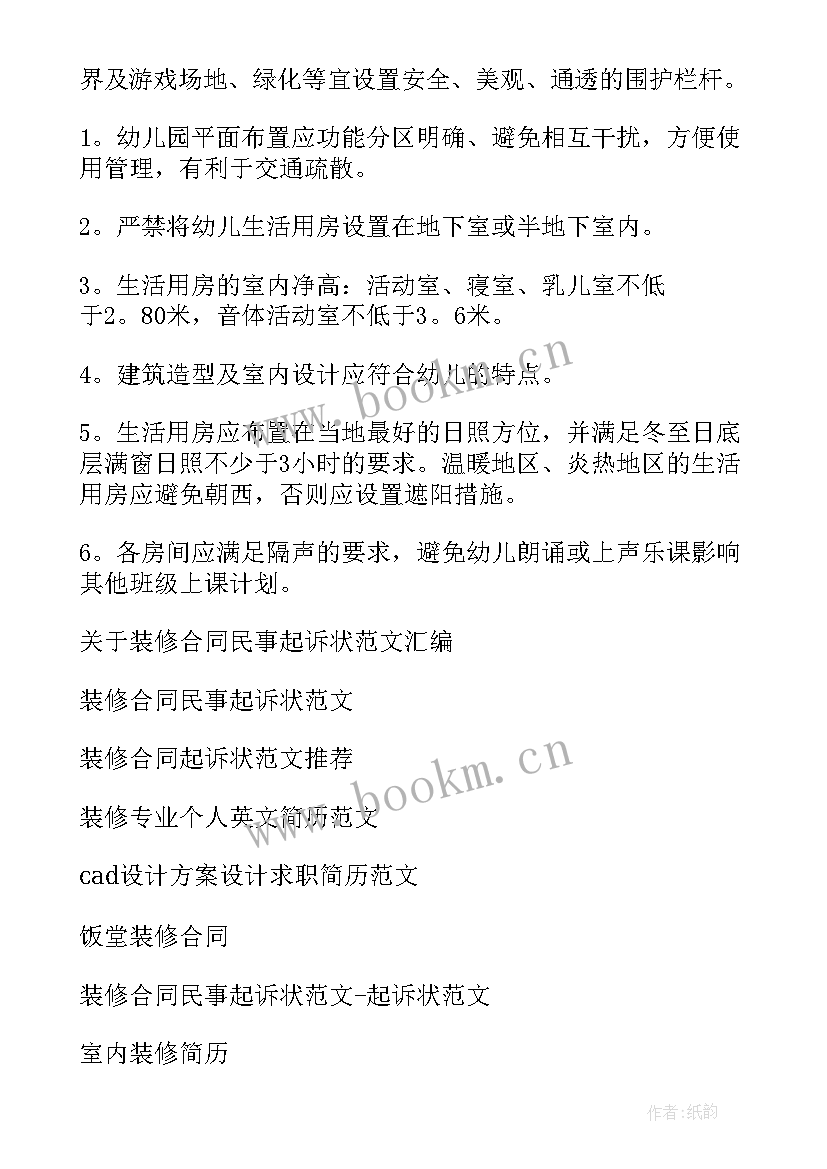 界及游戏场地、绿化等宜设置安全、美观、通透的围护栏杆。

1。幼儿园平面布置应功能分区明确、避免相互干扰，方便使用管理，有利于交通疏散。

2。严禁将幼儿生活用房设置在地下室或半地下室内。

3。生活用房的室内净高：活动室、寝室、乳儿室不低于2。80米，音体活动室不低于3。6米。

4。建筑造型及室内设计应符合幼儿的特点。

5。生活用房应布置在当地最好的日照方位，并满足冬至日底层满窗日照不少于3小时的要求。温暖地区、炎热地区的生活用房应避免朝西，否则应设置遮阳措施。

6。各房间应满足隔声的要求，避免幼儿朗诵或上声乐课影响其他班级上课计划。

关于装修合同民事起诉状范文汇编

装修合同民事起诉状范文

装修合同起诉状范文推荐

装修专业个人英文简历范文

cad设计方案设计求职简历范文

饭堂装修合同

装修合同民事起诉状范文-起诉状范文

室内装修简历

www.bookm.cn

www.bookm.cn

作者:纸韵